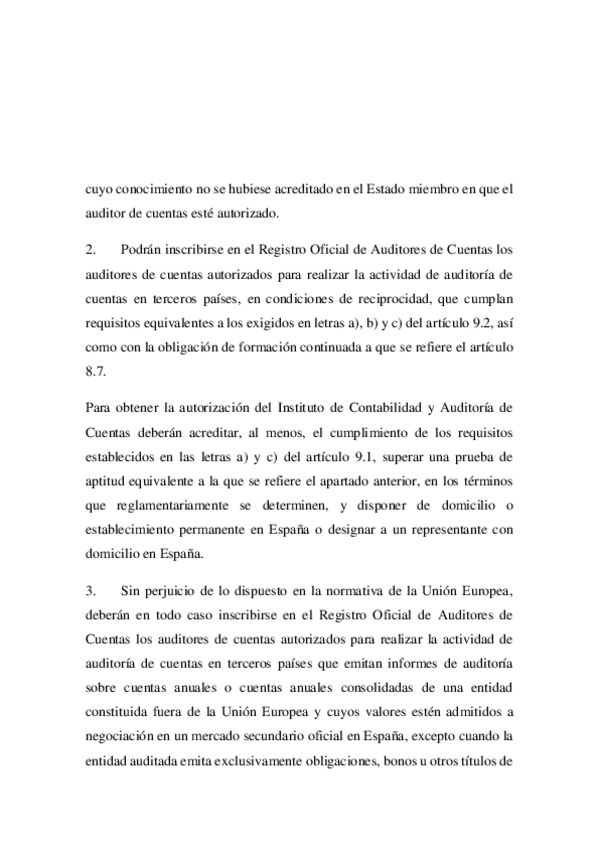 cuyo conocimiento no se hubiese acreditado en el Estado miembro en que el auditor de cuentas esté autorizado.

2. Podrán inscribirse en el Registro Oficial de Auditores de Cuentas los auditores de cuentas autorizados para realizar la actividad de auditoría de cuentas en terceros países, en condiciones de reciprocidad, que cumplan requisitos equivalentes a los exigidos en letras a), b) y c) del artículo 9.2, así como con la obligación de formación continuada a que se refiere el artículo 8.7.

Para obtener la autorización del Instituto de Contabilidad y Auditoría de Cuentas deberán acreditar, al menos, el cumplimiento de los requisitos establecidos en las letras a) y c) del artículo 9.1, superar una prueba de aptitud equivalente a la que se refiere el apartado anterior, en los términos que reglamentariamente se determinen, y disponer de domicilio o establecimiento permanente en España o designar a un representante con domicilio en España.

3. Sin perjuicio de lo dispuesto en la normativa de la Unión Europea, deberán en todo caso inscribirse en el Registro Oficial de Auditores de Cuentas los auditores de cuentas autorizados para realizar la actividad de auditoría de cuentas en terceros países que emitan informes de auditoría sobre cuentas anuales o cuentas anuales consolidadas de una entidad constituida fuera de la Unión Europea y cuyos valores estén admitidos a negociación en un mercado secundario oficial en España, excepto cuando la entidad auditada emita exclusivamente obligaciones, bonos u otros títulos de